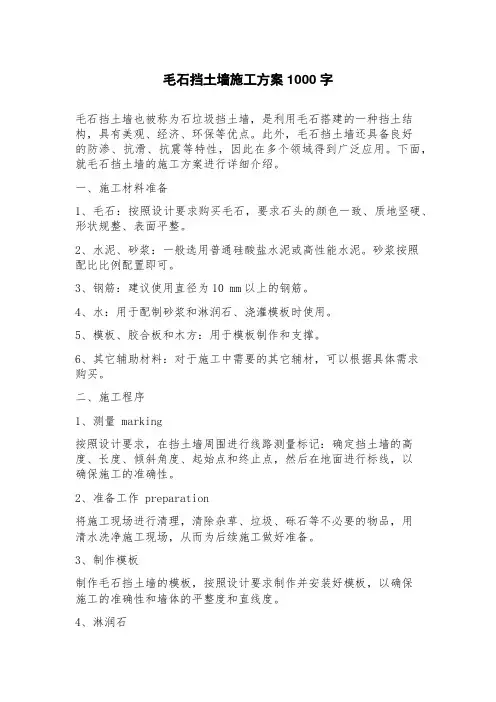 毛石挡土墙施工方案 1000 字

毛石挡土墙也被称为石垃圾挡土墙，是利用毛石搭建的一种挡土结构，具有美观、经济、环保等优点。此外，毛石挡土墙还具备良好的防渗、抗滑、抗震等特性，因此在多个领域得到广泛应用。下面，就毛石挡土墙的施工方案进行详细介绍。

一、施工材料准备

1、毛石：按照设计要求购买毛石，要求石头的颜色一致、质地坚硬、形状规整、表面平整。

2、水泥、砂浆：一般选用普通硅酸盐水泥或高性能水泥。砂浆按照配比比例配置即可。

3、钢筋：建议使用直径为 10 mm 以上的钢筋。

4、水：用于配制砂浆和淋润石、浇灌模板时使用。

5、模板、胶合板和木方：用于模板制作和支撑。

6、其它辅助材料：对于施工中需要的其它辅材，可以根据具体需求购买。

二、施工程序

1、测量 marking

按照设计要求，在挡土墙周围进行线路测量标记：确定挡土墙的高度、长度、倾斜角度、起始点和终止点，然后在地面进行标线，以确保施工的准确性。

2、准备工作 preparation

将施工现场进行清理，清除杂草、垃圾、砾石等不必要的物品，用清水洗净施工现场，从而为后续施工做好准备。

3、制作模板

制作毛石挡土墙的模板，按照设计要求制作并安装好模板，以确保施工的准确性和墙体的平整度和直线度。

4、淋润石